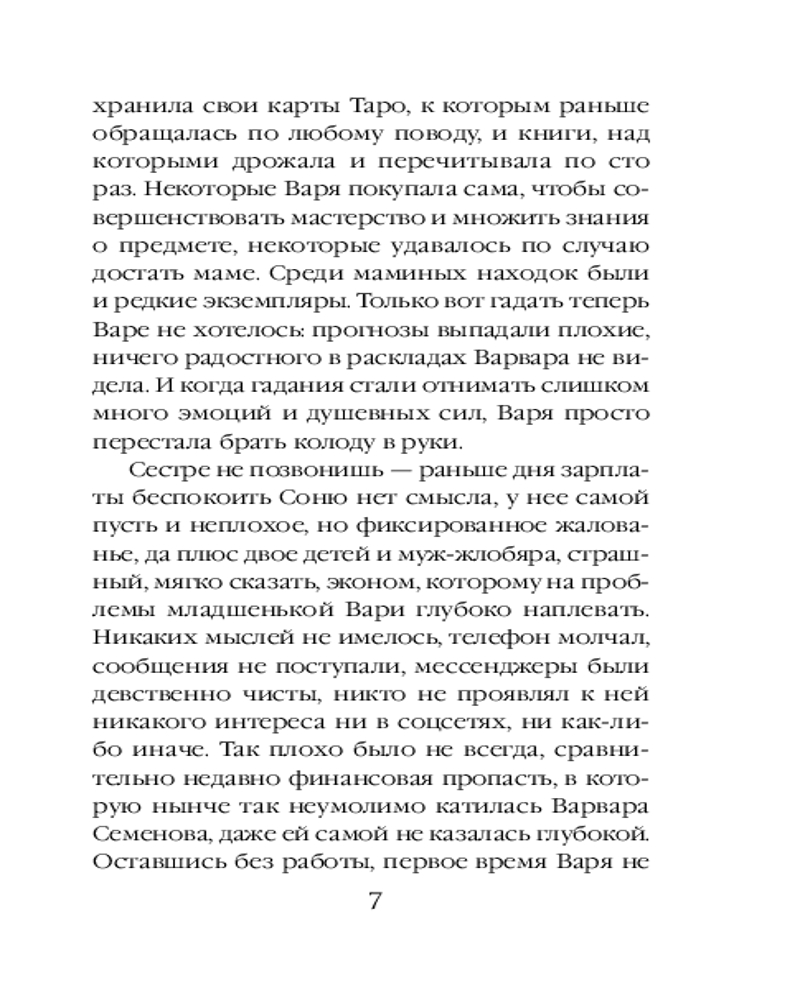 хранила свои карты Таро, к которым раньше обращалась по любому поводу, и книги, над которыми дрожала и перечитывала по сто раз. Некоторые Варя покупала сама, чтобы совершенствовать мастерство и множить знания о предмете, некоторые удавалось по случаю достать маме. Среди маминых находок были и редкие экземпляры. Только вот гадать теперь Варе не хотелось: прогнозы выпадали плохие, ничего радостного в раскладах Варвара не видела. И когда гадания стали отнимать слишком много эмоций и душевных сил, Варя просто перестала брать колоду в руки.

Сестре не позвонишь — раньше дня зарплаты беспокоить Соню нет смысла, у нее самой пусть и неплохое, но фиксированное жалованье, да плюс двое детей и муж-жлобяра, страшный, мягко сказать, эконом, которому на проблемы младшенькой Вари глубоко наплевать. Никаких мыслей не имелось, телефон молчал, сообщения не поступали, мессенджеры были девственно чисты, никто не проявлял к ней никакого интереса ни в соцсетях, ни как-либо иначе. Так плохо было не всегда, сравнительно недавно финансовая пропасть, в которую нынче так неумолимо катилась Варвара Семенова, даже ей самой не казалась глубокой. Оставшись без работы, первое время Варя не

7